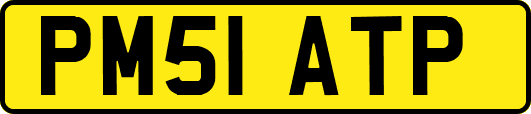 PM51 ATP